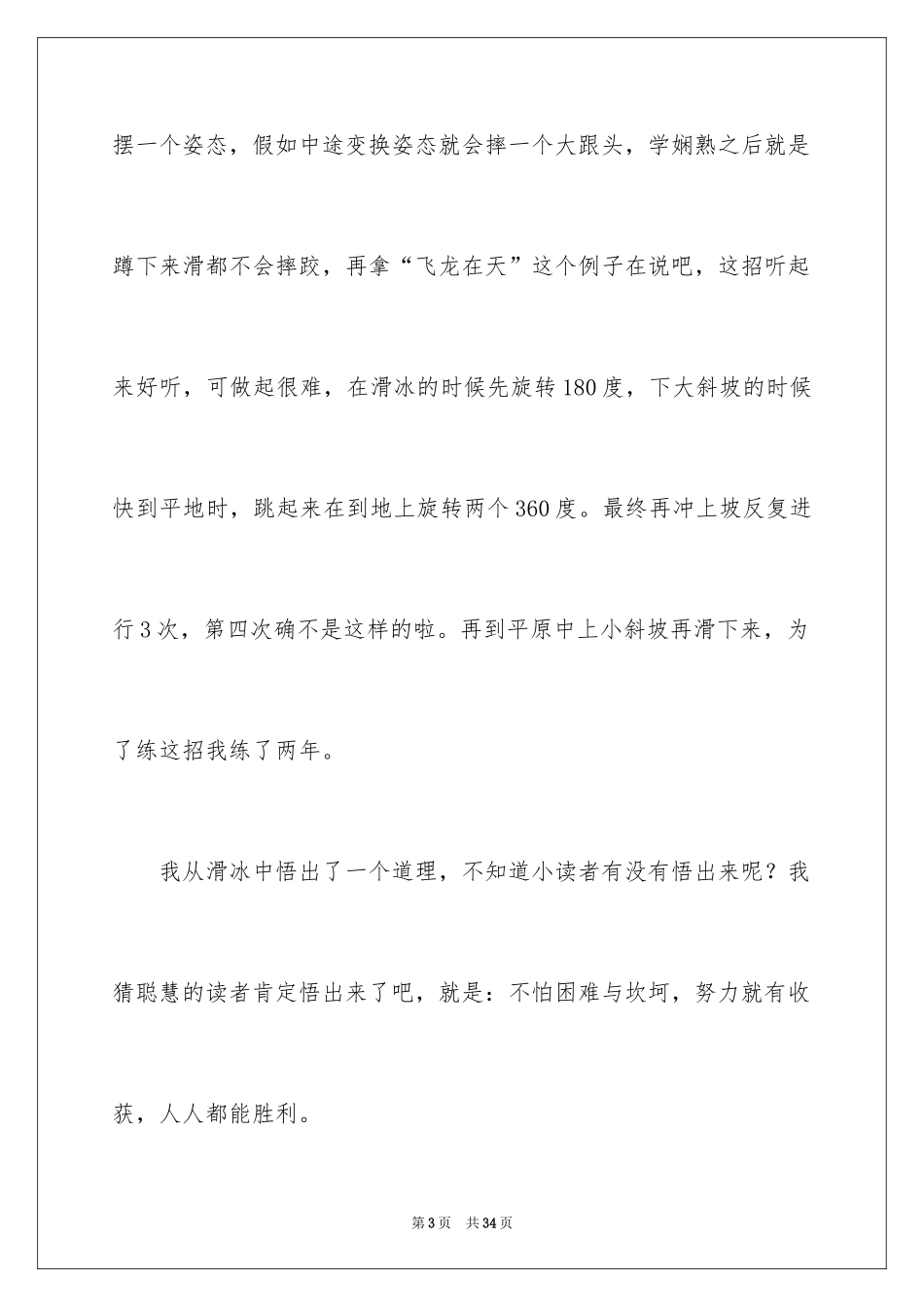 摆一个姿态，假如中途变换姿态就会摔一个大跟头，学娴熟之后就是蹲下来滑都不会摔跤，再拿“飞龙在天”这个例子在说吧，这招听起来好听，可做起很难，在滑冰的时候先旋转180度，下大斜坡的时候快到平地时，跳起来在到地上旋转两个360度。最终再冲上坡反复进行3次，第四次确不是这样的啦。再到平原中上小斜坡再滑下来，为了练这招我练了两年。

我从滑冰中悟出了一个道理，不知道小读者有没有悟出来呢？我猜聪慧的读者肯定悟出来了吧，就是：不怕困难与坎坷，努力就有收获，人人都能胜利。

第3页 共34页